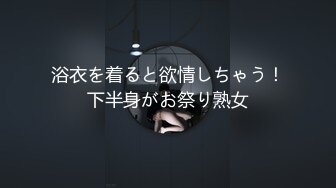 浴衣を着ると欲情しちゃう！
下半身がお祭り熟女